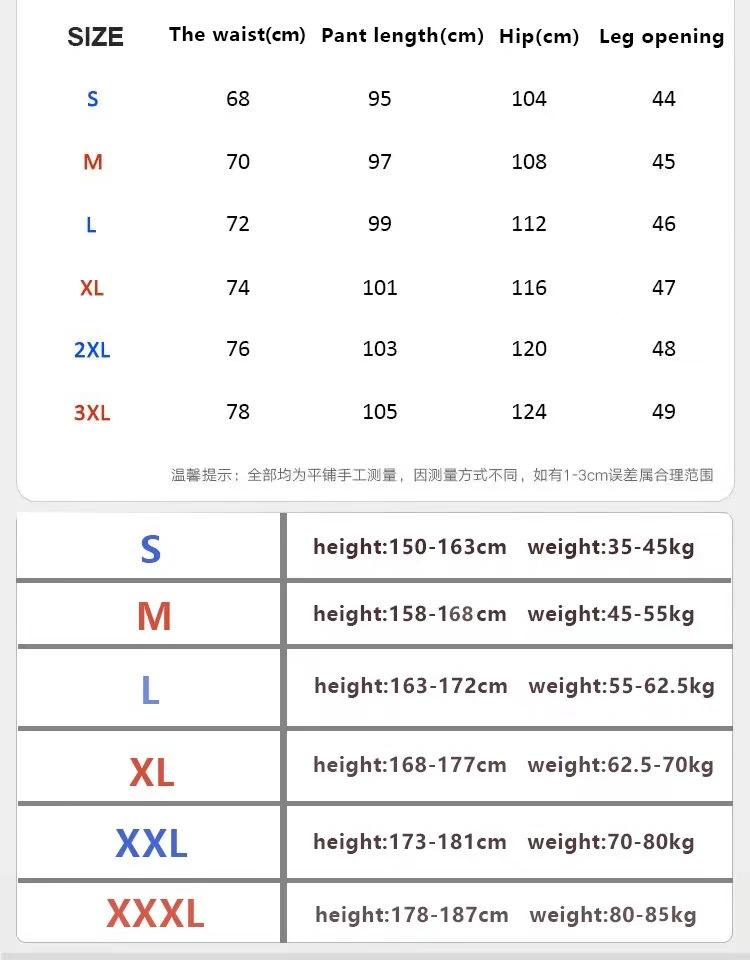 | SIZE | The waist(cm) | Pant length(cm) | Hip(cm) | Leg opening |
|---|---|---|---|---|
| S | 68 | 95 | 104 | 44 |
| M | 70 | 97 | 108 | 45 |
| L | 72 | 99 | 112 | 46 |
| XL | 74 | 101 | 116 | 47 |
| 2XL | 76 | 103 | 120 | 48 |
| 3XL | 78 | 105 | 124 | 49 |

温馨提示：全部均为平铺手工测量，因测量方式不同，如有1-3cm误差属合理范围

| S | height:150-163cm weight:35-45kg |
|---|---|
| M | height:158-168cm weight:45-55kg |
| L | height:163-172cm weight:55-62.5kg |
| XL | height:168-177cm weight:62.5-70kg |
| XXL | height:173-181cm weight:70-80kg |
| XXXL | height:178-187cm weight:80-85kg |